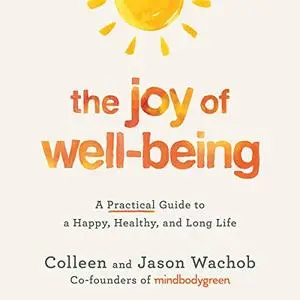 the joy of well-being

A Practical Guide to a Happy, Healthy, and Long Life

Colleen and Jason Wachob
Co-founders of mindbodygreen